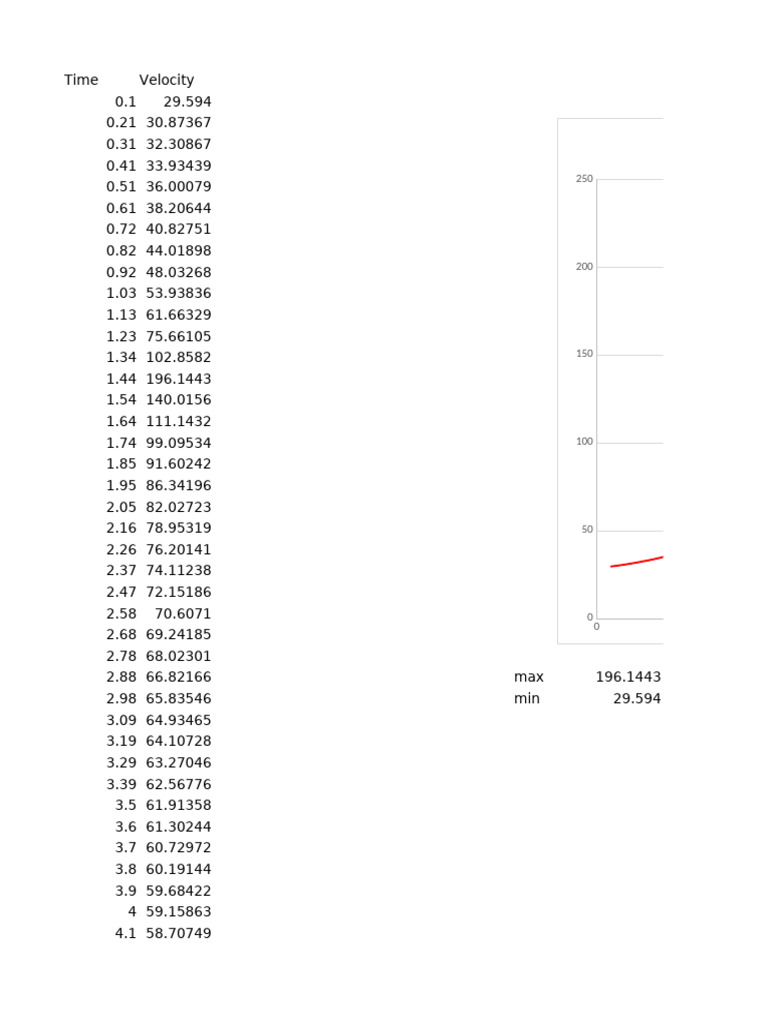 | Time | Velocity |
|---|---|
| 0.1 | 29.594 |
| 0.21 | 30.87367 |
| 0.31 | 32.30867 |
| 0.41 | 33.93439 |
| 0.51 | 36.00079 |
| 0.61 | 38.20644 |
| 0.72 | 40.82751 |
| 0.82 | 44.01898 |
| 0.92 | 48.03268 |
| 1.03 | 53.93836 |
| 1.13 | 61.66329 |
| 1.23 | 75.66105 |
| 1.34 | 102.8582 |
| 1.44 | 196.1443 |
| 1.54 | 140.0156 |
| 1.64 | 111.1432 |
| 1.74 | 99.09534 |
| 1.85 | 91.60242 |
| 1.95 | 86.34196 |
| 2.05 | 82.02723 |
| 2.16 | 78.95319 |
| 2.26 | 76.20141 |
| 2.37 | 74.11238 |
| 2.47 | 72.15186 |
| 2.58 | 70.6071 |
| 2.68 | 69.24185 |
| 2.78 | 68.02301 |
| 2.88 | 66.82166 |
| 2.98 | 65.83546 |
| 3.09 | 64.93465 |
| 3.19 | 64.10728 |
| 3.29 | 63.27046 |
| 3.39 | 62.56776 |
| 3.5 | 61.91358 |
| 3.6 | 61.30244 |
| 3.7 | 60.72972 |
| 3.8 | 60.19144 |
| 3.9 | 59.68422 |
| 4 | 59.15863 |
| 4.1 | 58.70749 |

250
200
150
100
50
0
0

| max | 196.1443 |
|---|---|
| min | 29.594 |